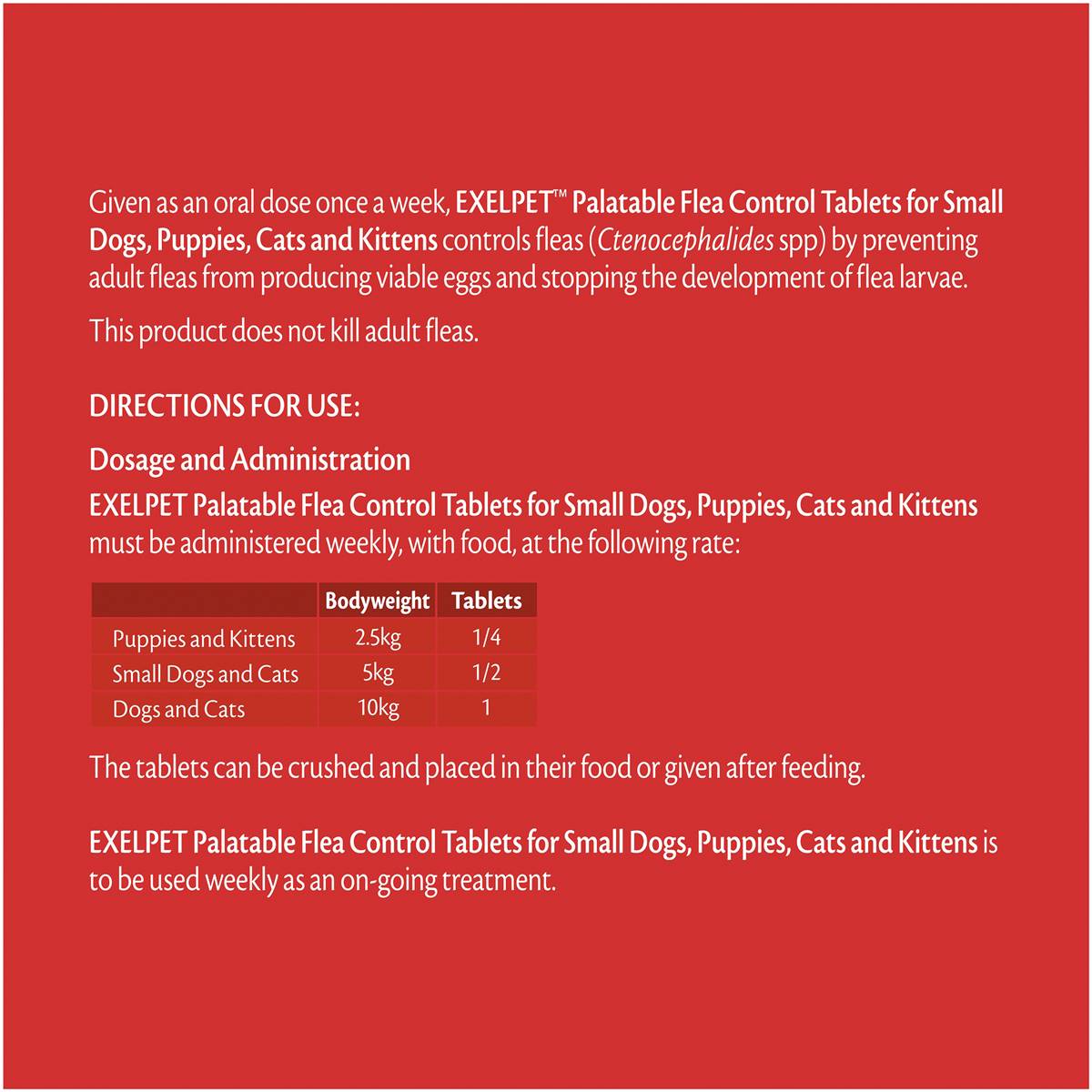 Given as an oral dose once a week, EXELPET™ Palatable Flea Control Tablets for Small Dogs, Puppies, Cats and Kittens controls fleas (Ctenocephalides spp) by preventing adult fleas from producing viable eggs and stopping the development of flea larvae.

This product does not kill adult fleas.

DIRECTIONS FOR USE:

Dosage and Administration

EXELPET Palatable Flea Control Tablets for Small Dogs, Puppies, Cats and Kittens must be administered weekly, with food, at the following rate:

| | Bodyweight | Tablets |
|---|---|---|
| Puppies and Kittens | 2.5kg | 1/4 |
| Small Dogs and Cats | 5kg | 1/2 |
| Dogs and Cats | 10kg | 1 |

The tablets can be crushed and placed in their food or given after feeding.

EXELPET Palatable Flea Control Tablets for Small Dogs, Puppies, Cats and Kittens is to be used weekly as an on-going treatment.